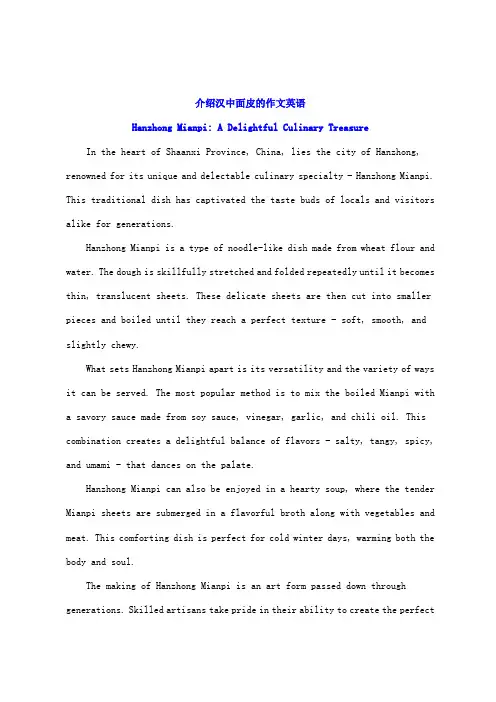 介绍汉中面皮的作文英语

Hanzhong Mianpi: A Delightful Culinary Treasure

In the heart of Shaanxi Province, China, lies the city of Hanzhong, renowned for its unique and delectable culinary specialty - Hanzhong Mianpi. This traditional dish has captivated the taste buds of locals and visitors alike for generations.

Hanzhong Mianpi is a type of noodle-like dish made from wheat flour and water. The dough is skillfully stretched and folded repeatedly until it becomes thin, translucent sheets. These delicate sheets are then cut into smaller pieces and boiled until they reach a perfect texture - soft, smooth, and slightly chewy.

What sets Hanzhong Mianpi apart is its versatility and the variety of ways it can be served. The most popular method is to mix the boiled Mianpi with a savory sauce made from soy sauce, vinegar, garlic, and chili oil. This combination creates a delightful balance of flavors - salty, tangy, spicy, and umami - that dances on the palate.

Hanzhong Mianpi can also be enjoyed in a hearty soup, where the tender Mianpi sheets are submerged in a flavorful broth along with vegetables and meat. This comforting dish is perfect for cold winter days, warming both the body and soul.

The making of Hanzhong Mianpi is an art form passed down through generations. Skilled artisans take pride in their ability to create the perfect